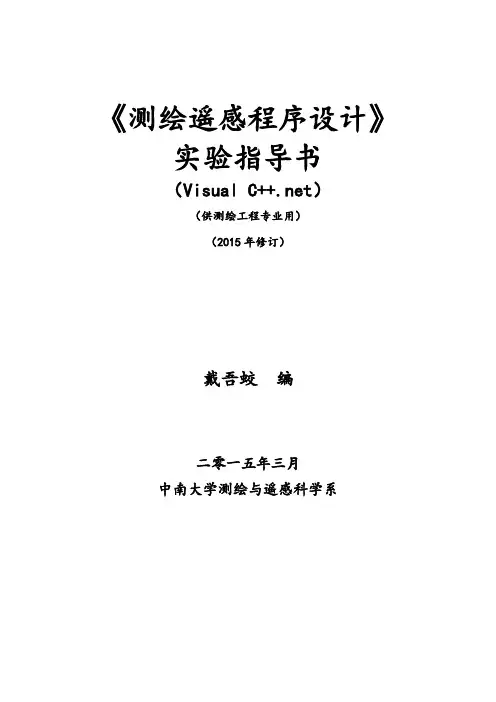 《测绘遥感程序设计》
实验指导书
(Visual C++.net)
(供测绘工程专业用)
(2015年修订)

戴吾蛟 编

二零一五年三月
中南大学测绘与遥感科学系